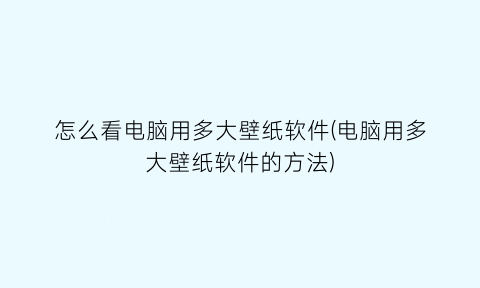 怎么看电脑用多大壁纸软件(电脑用多大壁纸软件的方法)